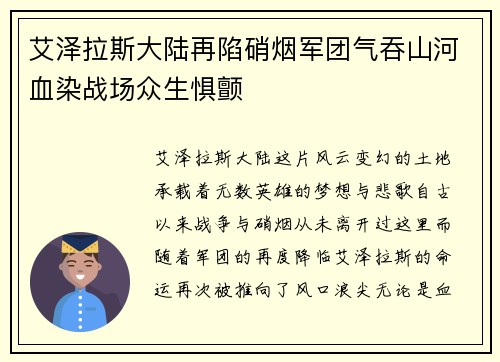 艾泽拉斯大陆再陷硝烟军团气吞山河血染战场众生惧颤

艾泽拉斯大陆这片风云变幻的土地承载着无数英雄的梦想与悲歌自古以来战争与硝烟从未离开过这里而随着军团的再度降临艾泽拉斯的命运再次被推向了风口浪尖无论是血